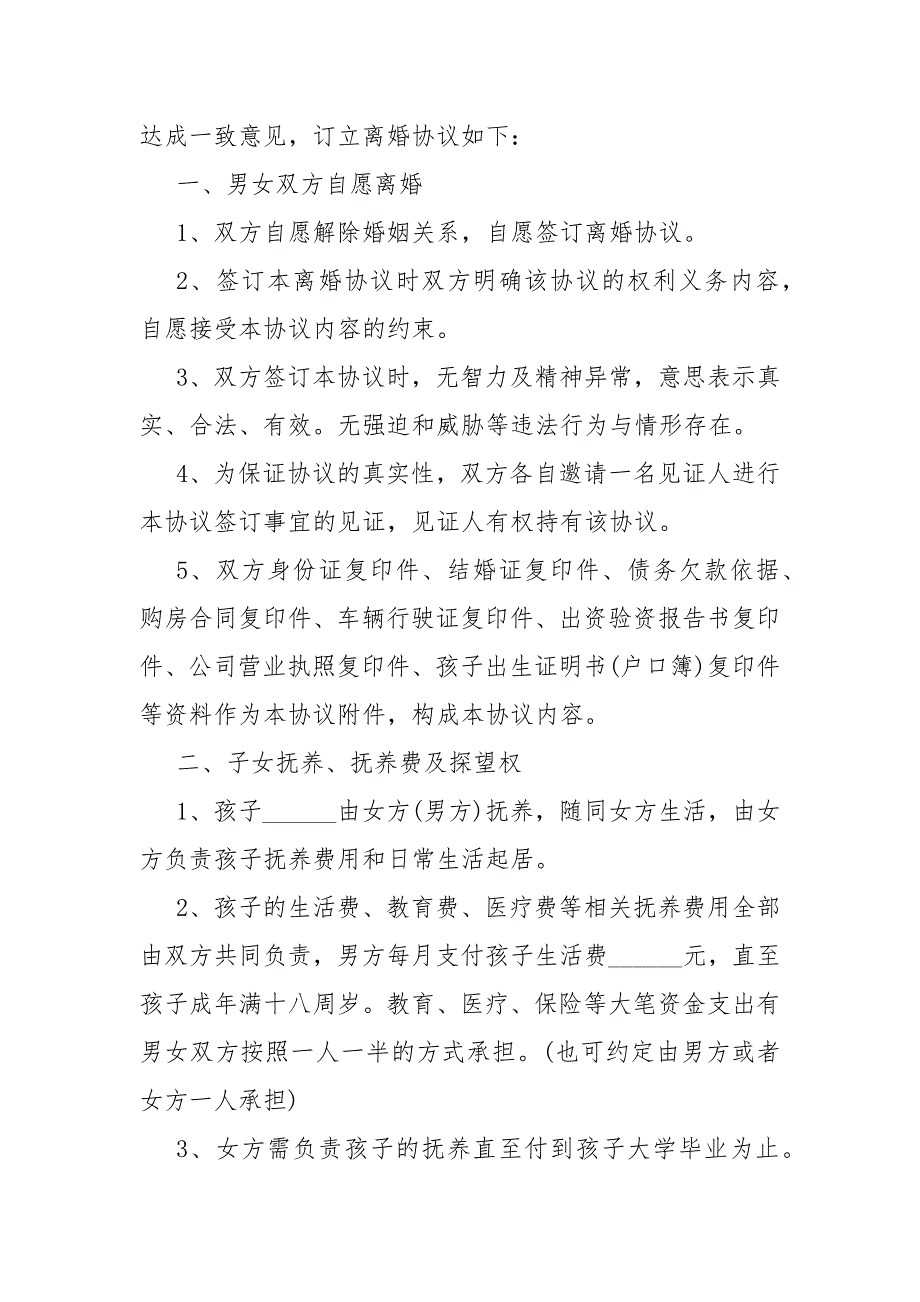 达成一致意见，订立离婚协议如下：

一、男女双方自愿离婚

1、双方自愿解除婚姻关系，自愿签订离婚协议。

2、签订本离婚协议时双方明确该协议的权利义务内容，自愿接受本协议内容的约束。

3、双方签订本协议时，无智力及精神异常，意思表示真实、合法、有效。无强迫和威胁等违法行为与情形存在。

4、为保证协议的真实性，双方各自邀请一名见证人进行本协议签订事宜的见证，见证人有权持有该协议。

5、双方身份证复印件、结婚证复印件、债务欠款依据、购房合同复印件、车辆行驶证复印件、出资验资报告书复印件、公司营业执照复印件、孩子出生证明书(户口簿)复印件等资料作为本协议附件，构成本协议内容。

二、子女抚养、抚养费及探望权

1、孩子______由女方(男方)抚养，随同女方生活，由女方负责孩子抚养费用和日常生活起居。

2、孩子的生活费、教育费、医疗费等相关抚养费用全部由双方共同负责，男方每月支付孩子生活费______元，直至孩子成年满十八周岁。教育、医疗、保险等大笔资金支出有男女双方按照一人一半的方式承担。(也可约定由男方或者女方一人承担)

3、女方需负责孩子的抚养直至付到孩子大学毕业为止。